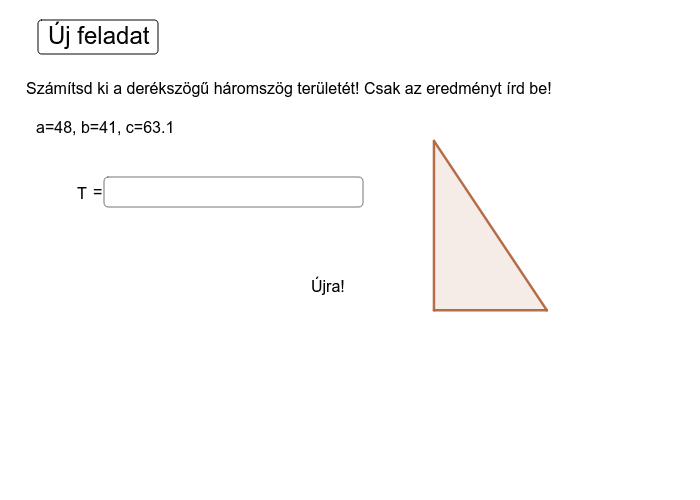 Új feladat

Számítsd ki a derékszögű háromszög területét! Csak az eredményt írd be!

a=48, b=41, c=63.1

T =

Újra!